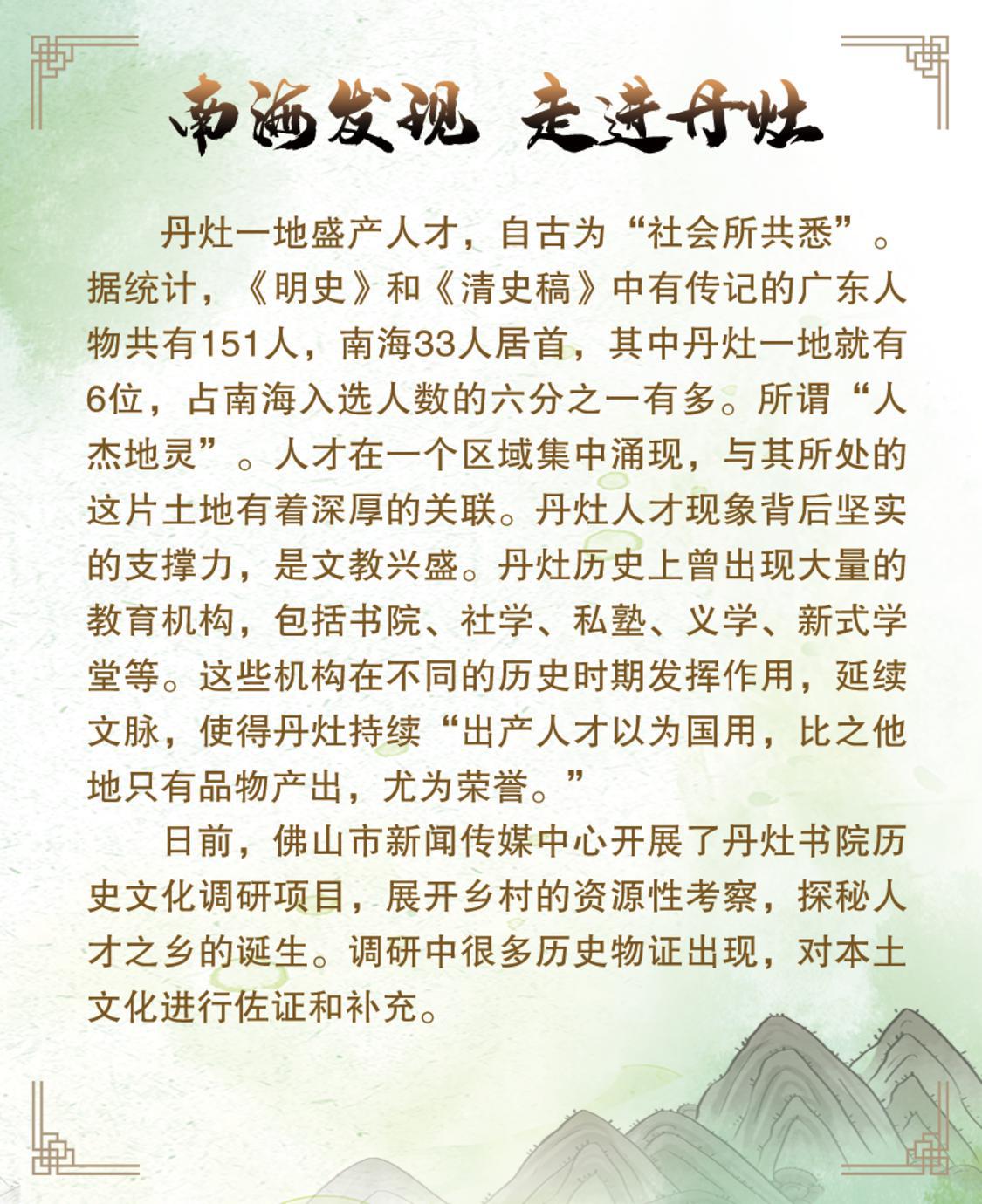 南海发现 走进丹灶

丹灶一地盛产人才，自古为“社会所共悉”。据统计，《明史》和《清史稿》中有传记的广东人物共有151人，南海33人居首，其中丹灶一地就有6位，占南海入选人数的六分之一有多。所谓“人杰地灵”。人才在一个区域集中涌现，与其所处的这片土地有着深厚的关联。丹灶人才现象背后坚实的支撑力，是文教兴盛。丹灶历史上曾出现大量的教育机构，包括书院、社学、私塾、义学、新式学堂等。这些机构在不同的历史时期发挥作用，延续文脉，使得丹灶持续“出产人才以为国用，比之他地只有品物产出，尤为荣誉。”

日前，佛山市新闻传媒中心开展了丹灶书院历史文化调研项目，展开乡村的资源性考察，探秘人才之乡的诞生。调研中很多历史物证出现，对本土文化进行佐证和补充。